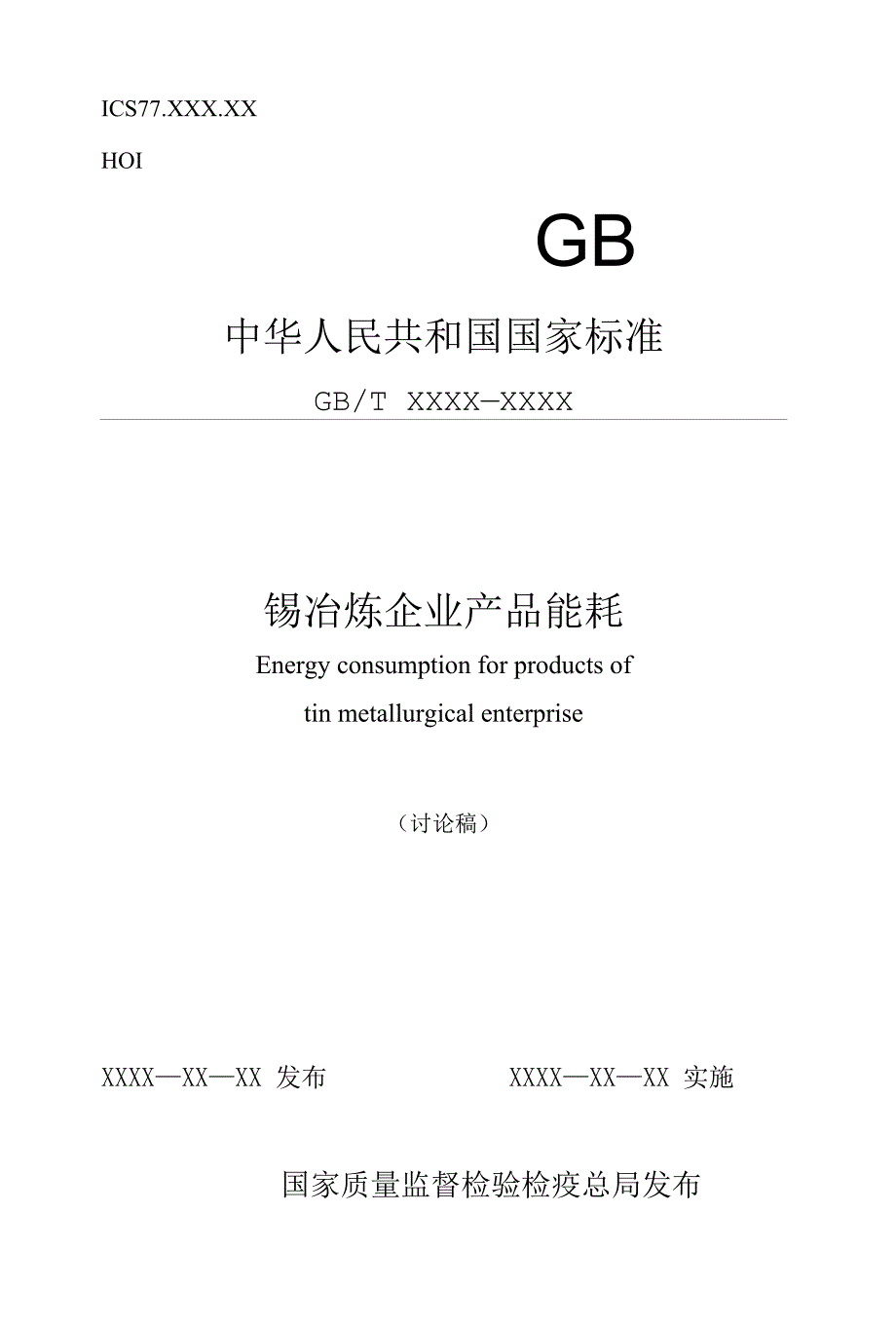 ICS77.XXX.XX

HOI

GB

中华人民共和国国家标准

GB/T XXXX—XXXX

锡冶炼企业产品能耗

Energy consumption for products of tin metallurgical enterprise

（讨论稿）

XXXX—XX—XX 发布

XXXX—XX—XX 实施

国家质量监督检验检疫总局发布